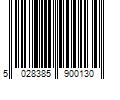 5 028385 900130